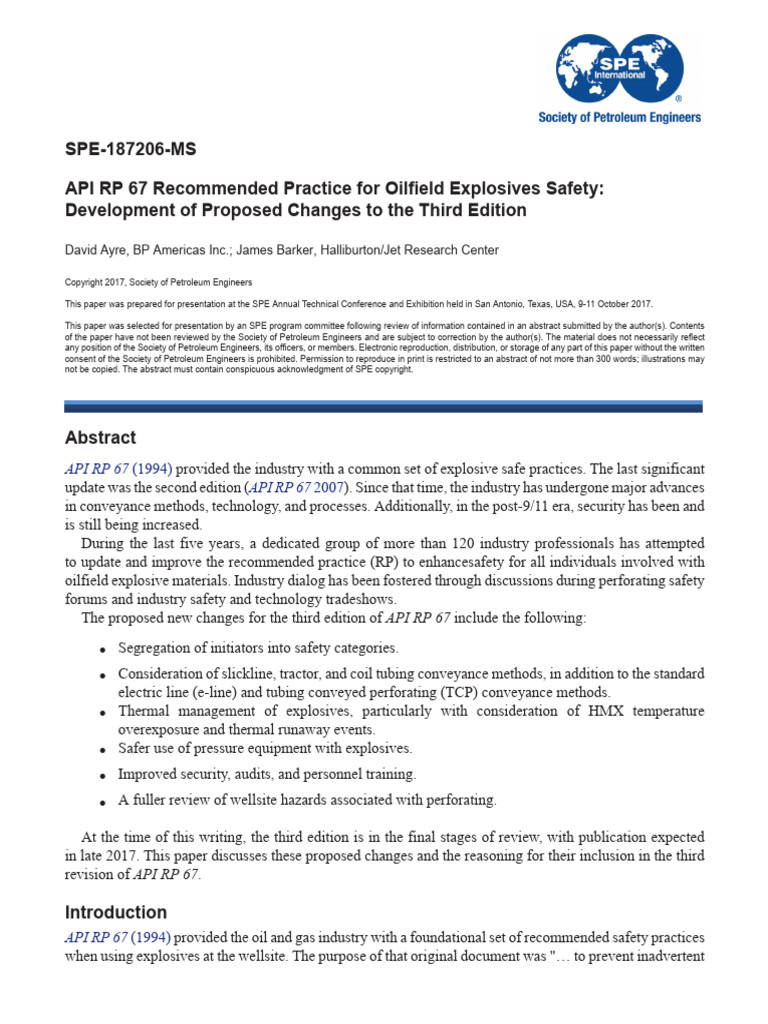 SPE International
Society of Petroleum Engineers

SPE-187206-MS

API RP 67 Recommended Practice for Oilfield Explosives Safety: Development of Proposed Changes to the Third Edition

David Ayre, BP Americas Inc.; James Barker, Halliburton/Jet Research Center

Copyright 2017, Society of Petroleum Engineers

This paper was prepared for presentation at the SPE Annual Technical Conference and Exhibition held in San Antonio, Texas, USA, 9-11 October 2017.

This paper was selected for presentation by an SPE program committee following review of information contained in an abstract submitted by the author(s). Contents of the paper have not been reviewed by the Society of Petroleum Engineers and are subject to correction by the author(s). The material does not necessarily reflect any position of the Society of Petroleum Engineers, its officers, or members. Electronic reproduction, distribution, or storage of any part of this paper without the written consent of the Society of Petroleum Engineers is prohibited. Permission to reproduce in print is restricted to an abstract of not more than 300 words; illustrations may not be copied. The abstract must contain conspicuous acknowledgment of SPE copyright.

Abstract

API RP 67 (1994) provided the industry with a common set of explosive safe practices. The last significant update was the second edition (API RP 67 2007). Since that time, the industry has undergone major advances in conveyance methods, technology, and processes. Additionally, in the post-9/11 era, security has been and is still being increased.

During the last five years, a dedicated group of more than 120 industry professionals has attempted to update and improve the recommended practice (RP) to enhancesafety for all individuals involved with oilfield explosive materials. Industry dialog has been fostered through discussions during perforating safety forums and industry safety and technology tradeshows.

The proposed new changes for the third edition of API RP 67 include the following:

• Segregation of initiators into safety categories.
• Consideration of slickline, tractor, and coil tubing conveyance methods, in addition to the standard electric line (e-line) and tubing conveyed perforating (TCP) conveyance methods.
• Thermal management of explosives, particularly with consideration of HMX temperature overexposure and thermal runaway events.
• Safer use of pressure equipment with explosives.
• Improved security, audits, and personnel training.
• A fuller review of wellsite hazards associated with perforating.

At the time of this writing, the third edition is in the final stages of review, with publication expected in late 2017. This paper discusses these proposed changes and the reasoning for their inclusion in the third revision of API RP 67.

Introduction

API RP 67 (1994) provided the oil and gas industry with a foundational set of recommended safety practices when using explosives at the wellsite. The purpose of that original document was "… to prevent inadvertent